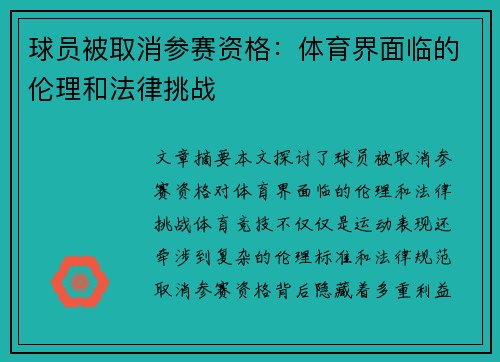 球员被取消参赛资格：体育界面临的伦理和法律挑战

文章摘要本文探讨了球员被取消参赛资格对体育界面临的伦理和法律挑战体育竞技不仅仅是运动表现还牵涉到复杂的伦理标准和法律规范取消参赛资格背后隐藏着多重利益